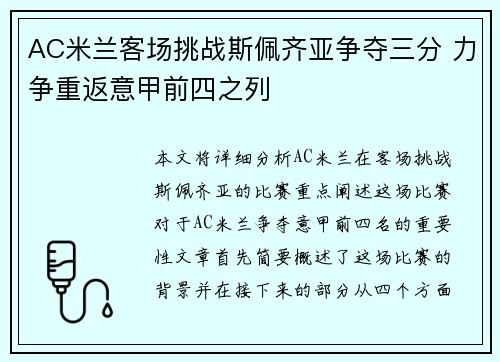 AC米兰客场挑战斯佩齐亚争夺三分 力争重返意甲前四之列

本文将详细分析AC米兰在客场挑战斯佩齐亚的比赛重点阐述这场比赛对于AC米兰争夺意甲前四名的重要性文章首先简要概述了这场比赛的背景并在接下来的部分从四个方面